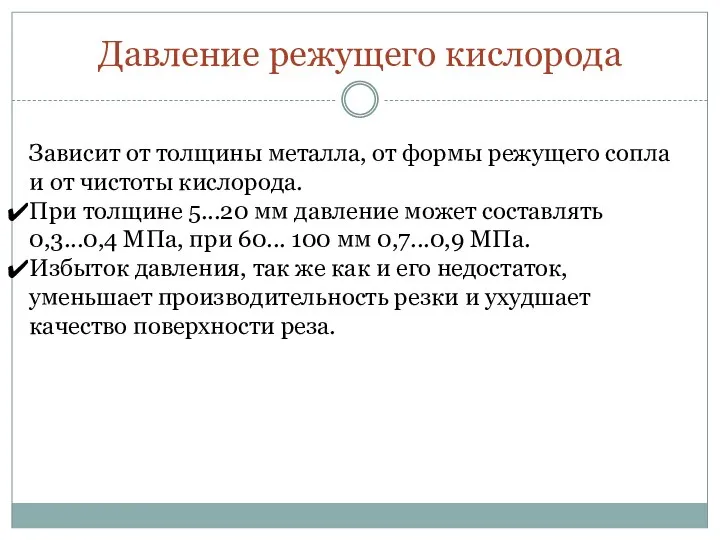 Давление режущего кислорода

Зависит от толщины металла, от формы режущего сопла и от чистоты кислорода.

✔При толщине 5...20 мм давление может составлять 0,3...0,4 МПа, при 60... 100 мм 0,7...0,9 МПа.

✔Избыток давления, так же как и его недостаток, уменьшает производительность резки и ухудшает качество поверхности реза.